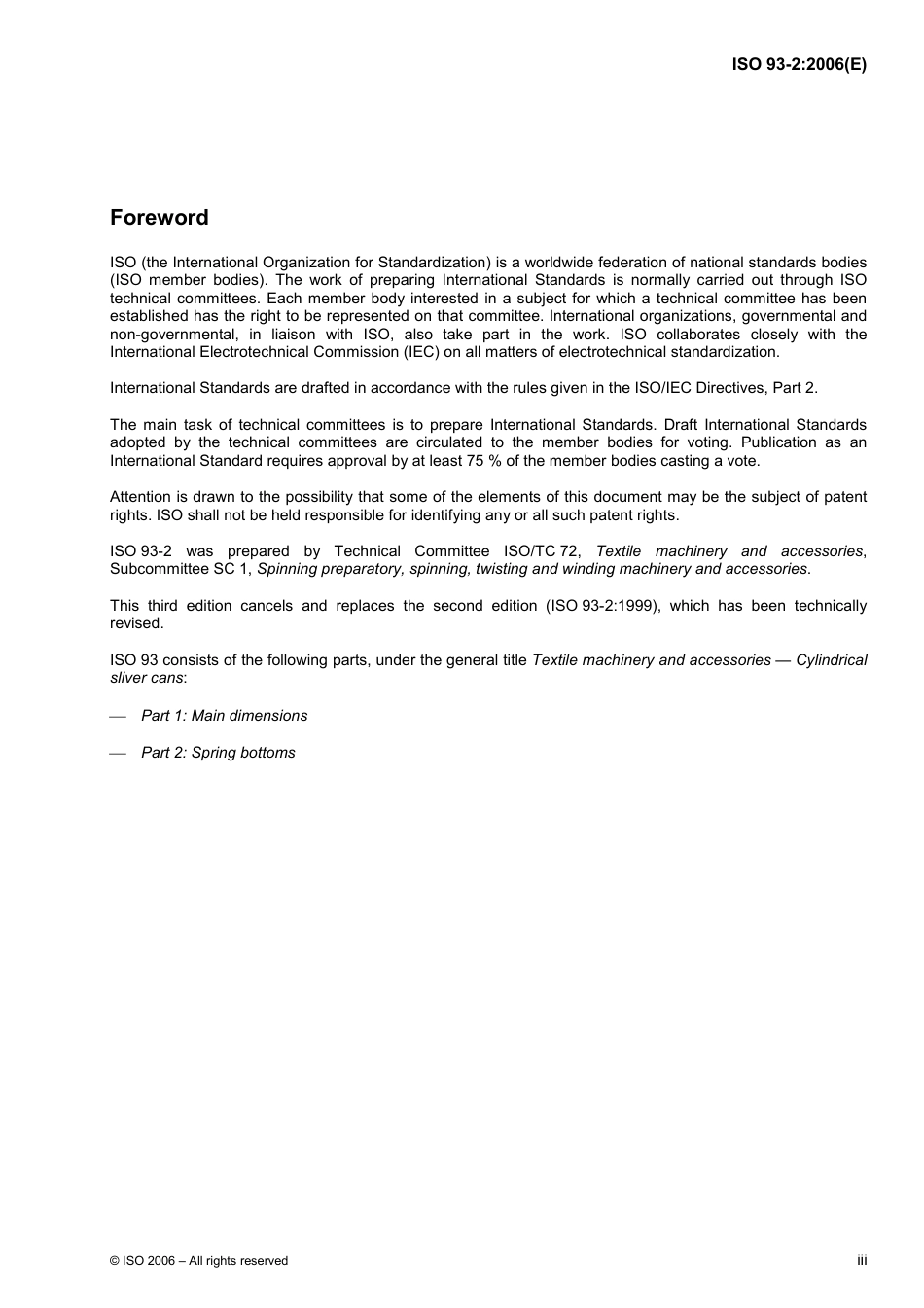 ISO 93-2:2006(E)

Foreword

ISO (the International Organization for Standardization) is a worldwide federation of national standards bodies (ISO member bodies). The work of preparing International Standards is normally carried out through ISO technical committees. Each member body interested in a subject for which a technical committee has been established has the right to be represented on that committee. International organizations, governmental and non-governmental, in liaison with ISO, also take part in the work. ISO collaborates closely with the International Electrotechnical Commission (IEC) on all matters of electrotechnical standardization.

International Standards are drafted in accordance with the rules given in the ISO/IEC Directives, Part 2.

The main task of technical committees is to prepare International Standards. Draft International Standards adopted by the technical committees are circulated to the member bodies for voting. Publication as an International Standard requires approval by at least 75 % of the member bodies casting a vote.

Attention is drawn to the possibility that some of the elements of this document may be the subject of patent rights. ISO shall not be held responsible for identifying any or all such patent rights.

ISO 93-2 was prepared by Technical Committee ISO/TC 72, Textile machinery and accessories, Subcommittee SC 1, Spinning preparatory, spinning, twisting and winding machinery and accessories.

This third edition cancels and replaces the second edition (ISO 93-2:1999), which has been technically revised.

ISO 93 consists of the following parts, under the general title Textile machinery and accessories — Cylindrical sliver cans:

— Part 1: Main dimensions

— Part 2: Spring bottoms

© ISO 2006 – All rights reserved

iii